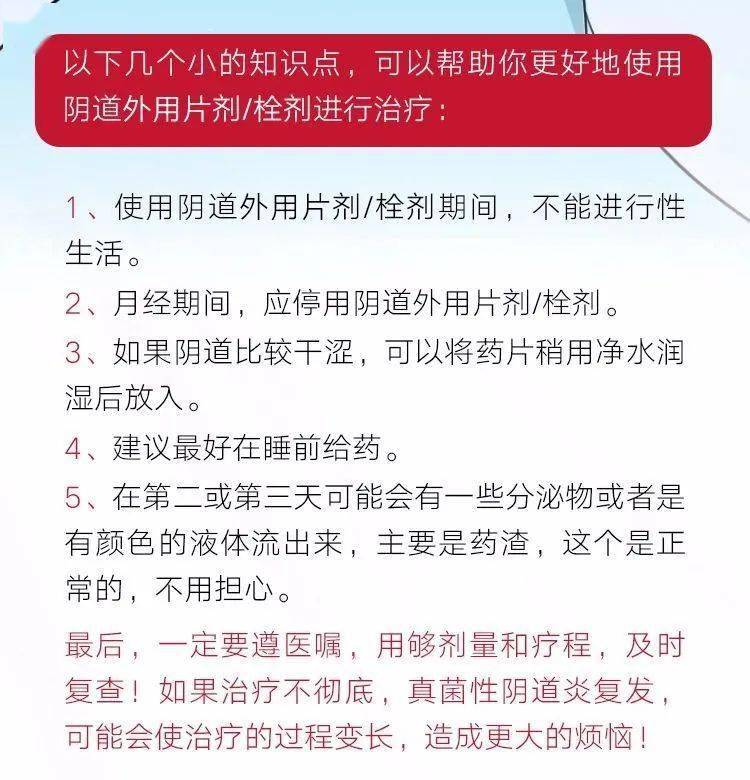 以下几个小的知识点，可以帮助你更好地使用阴道外用片剂/栓剂进行治疗：

1、使用阴道外用片剂/栓剂期间，不能进行性生活。

2、月经期间，应停用阴道外用片剂/栓剂。

3、如果阴道比较干涩，可以将药片稍用净水润湿后放入。

4、建议最好在睡前给药。

5、在第二或第三天可能会有一些分泌物或者是有颜色的液体流出来，主要是药渣，这个是正常的，不用担心。

最后，一定要遵医嘱，用够剂量和疗程，及时复查！如果治疗不彻底，真菌性阴道炎复发，可能会使治疗的过程变长，造成更大的烦恼！